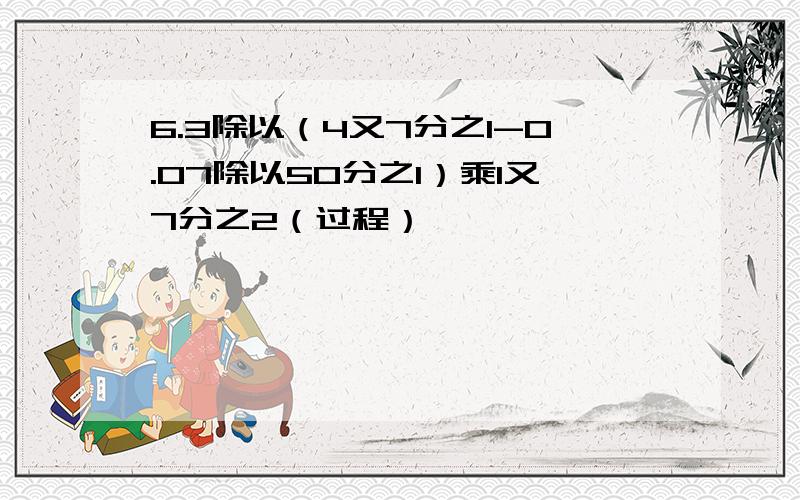 6.3除以（4又7分之1-0.07除以50分之1）乘1又7分之2（过程）